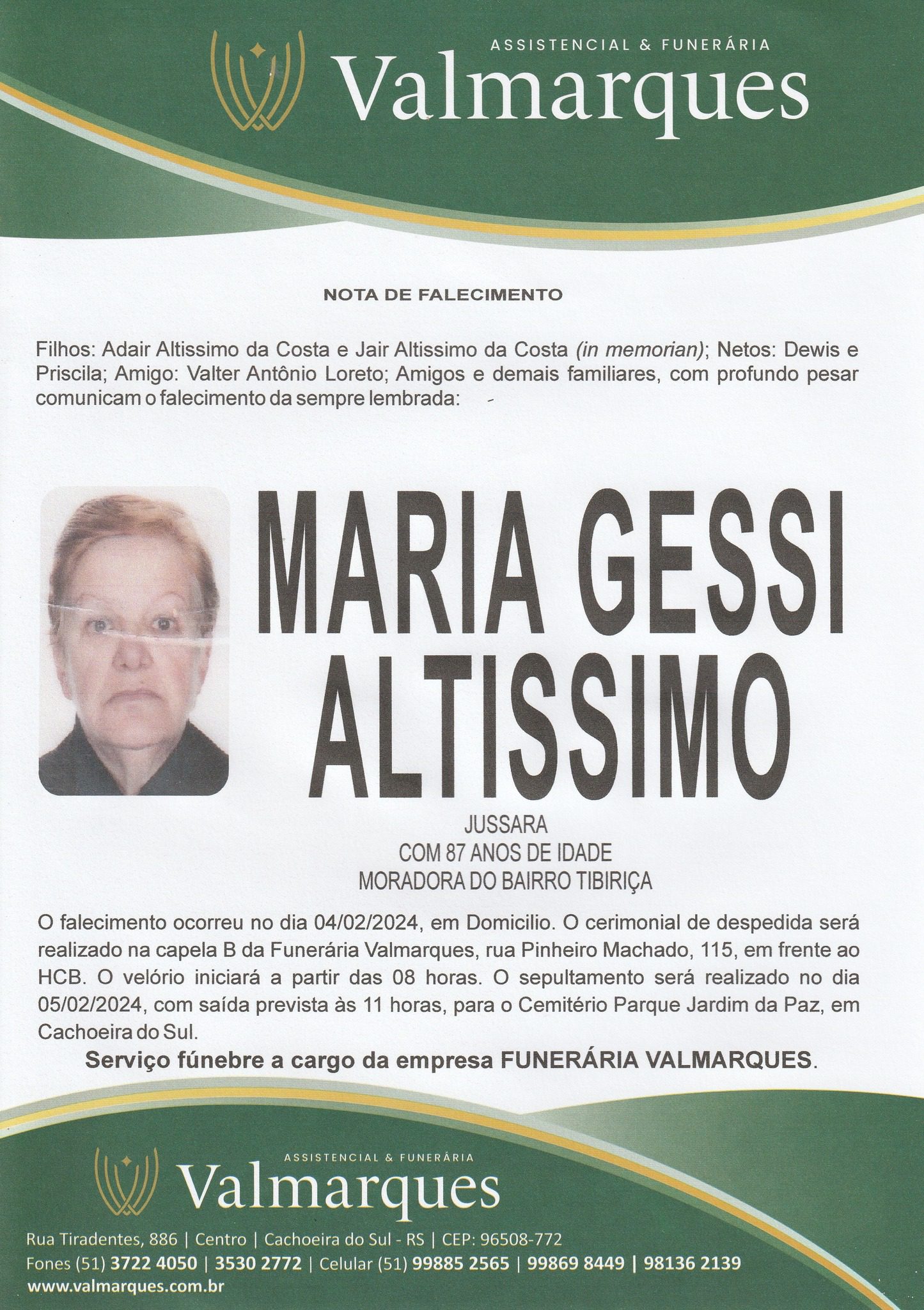 ASSISTENCIAL & FUNERÁRIA
Valmarques

NOTA DE FALECIMENTO

Filhos: Adair Altissimo da Costa e Jair Altissimo da Costa (in memorian); Netos: Dewis e Priscila; Amigo: Valter Antônio Loreto; Amigos e demais familiares, com profundo pesar comunicam o falecimento da sempre lembrada:

MARIA GESSI ALTISSIMO

JUSSARA
COM 87 ANOS DE IDADE
MORADORA DO BAIRRO TIBIRIÇA

O falecimento ocorreu no dia 04/02/2024, em Domicilio. O cerimonial de despedida será realizado na capela B da Funerária Valmarques, rua Pinheiro Machado, 115, em frente ao HCB. O velório iniciará a partir das 08 horas. O sepultamento será realizado no dia 05/02/2024, com saída prevista às 11 horas, para o Cemitério Parque Jardim da Paz, em Cachoeira do Sul.

Serviço fúnebre a cargo da empresa FUNERÁRIA VALMARQUES.

ASSISTENCIAL & FUNERÁRIA
Valmarques

Rua Tiradentes, 886 | Centro | Cachoeira do Sul - RS | CEP: 96508-772
Fones (51) 3722 4050 | 3530 2772 | Celular (51) 99885 2565 | 99869 8449 | 98136 2139
www.valmarques.com.br